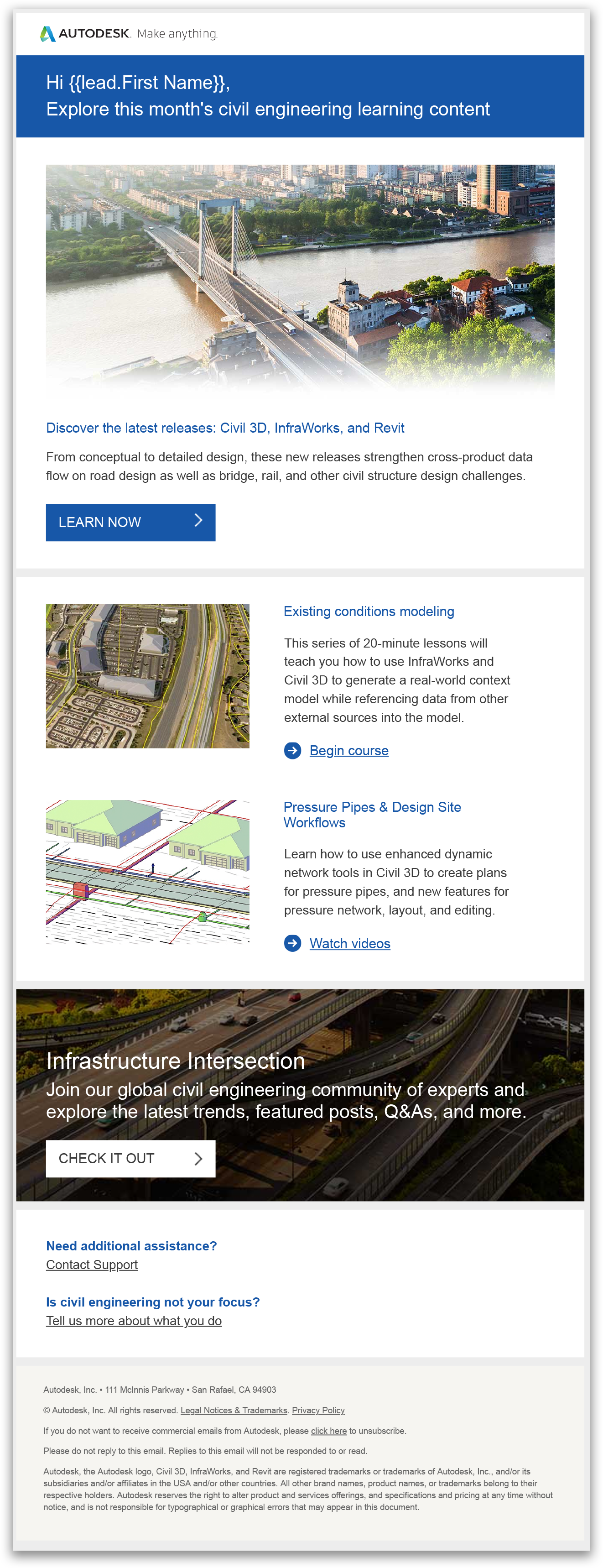 AUTODESK. Make anything.

Hi {{lead.First Name}},
Explore this month's civil engineering learning content

Discover the latest releases: Civil 3D, InfraWorks, and Revit

From conceptual to detailed design, these new releases strengthen cross-product data flow on road design as well as bridge, rail, and other civil structure design challenges.

LEARN NOW

Existing conditions modeling

This series of 20-minute lessons will teach you how to use InfraWorks and Civil 3D to generate a real-world context model while referencing data from other external sources into the model.

Begin course

Pressure Pipes & Design Site Workflows

Learn how to use enhanced dynamic network tools in Civil 3D to create plans for pressure pipes, and new features for pressure network, layout, and editing.

Watch videos

Infrastructure Intersection
Join our global civil engineering community of experts and explore the latest trends, featured posts, Q&As, and more.

CHECK IT OUT

Need additional assistance?
Contact Support

Is civil engineering not your focus?
Tell us more about what you do

Autodesk, Inc. • 111 McInnis Parkway • San Rafael, CA 94903

© Autodesk, Inc. All rights reserved. Legal Notices & Trademarks. Privacy Policy

If you do not want to receive commercial emails from Autodesk, please click here to unsubscribe.

Please do not reply to this email. Replies to this email will not be responded to or read.

Autodesk, the Autodesk logo, Civil 3D, InfraWorks, and Revit are registered trademarks or trademarks of Autodesk, Inc., and/or its subsidiaries and/or affiliates in the USA and/or other countries. All other brand names, product names, or trademarks belong to their respective holders. Autodesk reserves the right to alter product and services offerings, and specifications and pricing at any time without notice, and is not responsible for typographical or graphical errors that may appear in this document.